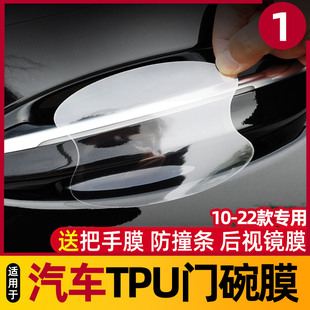 1

10-22款专用

送把手膜 防撞条 后视镜膜

适用于

汽车TPU门碗膜